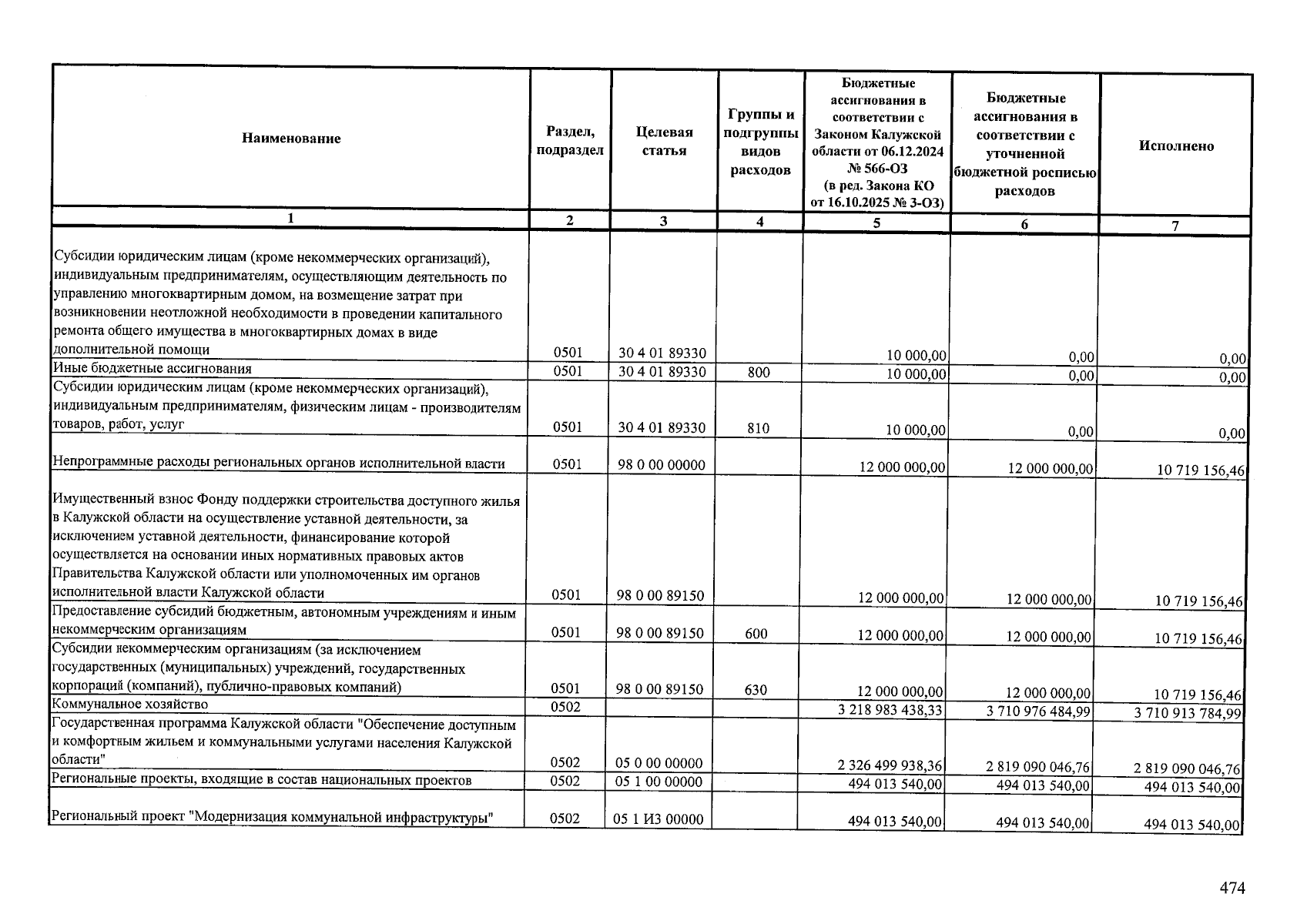 | Наименование | Раздел, подраздел | Целевая статья | Группы и подгруппы видов расходов | Бюджетные ассигнования в соответствии с Законом Калужской области от 06.12.2024 № 566-ОЗ (в ред. Закона КО от 16.10.2025 № 3-ОЗ) | Бюджетные ассигнования в соответствии с уточненной бюджетной росписью расходов | Исполнено |
|---|---|---|---|---|---|---|
| 1 | 2 | 3 | 4 | 5 | 6 | 7 |
| Субсидии юридическим лицам (кроме некоммерческих организаций), индивидуальным предпринимателям, осуществляющим деятельность по управлению многоквартирным домом, на возмещение затрат при возникновении неотложной необходимости в проведении капитального ремонта общего имущества в многоквартирных домах в виде дополнительной помощи | 0501 | 30 4 01 89330 | | 10 000,00 | 0,00 | 0,00 |
| Иные бюджетные ассигнования | 0501 | 30 4 01 89330 | 800 | 10 000,00 | 0,00 | 0,00 |
| Субсидии юридическим лицам (кроме некоммерческих организаций), индивидуальным предпринимателям, физическим лицам - производителям товаров, работ, услуг | 0501 | 30 4 01 89330 | 810 | 10 000,00 | 0,00 | 0,00 |
| Непрограммные расходы региональных органов исполнительной власти | 0501 | 98 0 00 00000 | | 12 000 000,00 | 12 000 000,00 | 10 719 156,46 |
| Имущественный взнос Фонду поддержки строительства доступного жилья в Калужской области на осуществление уставной деятельности, за исключением уставной деятельности, финансирование которой осуществляется на основании иных нормативных правовых актов Правительства Калужской области или уполномоченных им органов исполнительной власти Калужской области | 0501 | 98 0 00 89150 | | 12 000 000,00 | 12 000 000,00 | 10 719 156,46 |
| Предоставление субсидий бюджетным, автономным учреждениям и иным некоммерческим организациям | 0501 | 98 0 00 89150 | 600 | 12 000 000,00 | 12 000 000,00 | 10 719 156,46 |
| Субсидии некоммерческим организациям (за исключением государственных (муниципальных) учреждений, государственных корпораций (компаний), публично-правовых компаний) | 0501 | 98 0 00 89150 | 630 | 12 000 000,00 | 12 000 000,00 | 10 719 156,46 |
| Коммунальное хозяйство | 0502 | | | 3 218 983 438,33 | 3 710 976 484,99 | 3 710 913 784,99 |
| Государственная программа Калужской области "Обеспечение доступным и комфортным жильем и коммунальными услугами населения Калужской области" | 0502 | 05 0 00 00000 | | 2 326 499 938,36 | 2 819 090 046,76 | 2 819 090 046,76 |
| Региональные проекты, входящие в состав национальных проектов | 0502 | 05 1 00 00000 | | 494 013 540,00 | 494 013 540,00 | 494 013 540,00 |
| Региональный проект "Модернизация коммунальной инфраструктуры" | 0502 | 05 1 И3 00000 | | 494 013 540,00 | 494 013 540,00 | 494 013 540,00 |

474